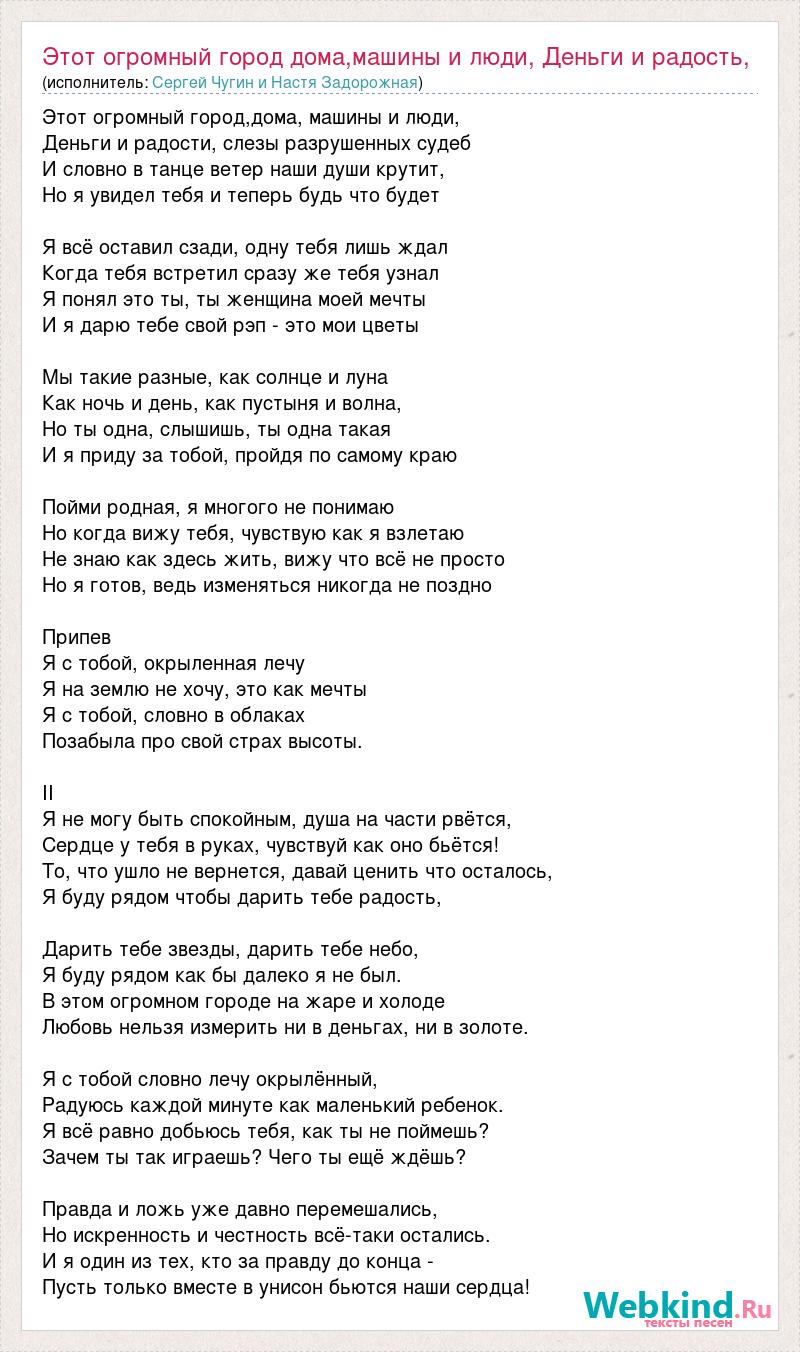 Этот огромный город дома,машины и люди, Деньги и радость,
(исполнитель: Сергей Чугин и Настя Задорожная)

Этот огромный город,дома, машины и люди,
Деньги и радости, слезы разрушенных судеб
И словно в танце ветер наши души крутит,
Но я увидел тебя и теперь будь что будет

Я всё оставил сзади, одну тебя лишь ждал
Когда тебя встретил сразу же тебя узнал
Я понял это ты, ты женщина моей мечты
И я дарю тебе свой рэп - это мои цветы

Мы такие разные, как солнце и луна
Как ночь и день, как пустыня и волна,
Но ты одна, слышишь, ты одна такая
И я приду за тобой, пройдя по самому краю

Пойми родная, я многого не понимаю
Но когда вижу тебя, чувствую как я взлетаю
Не знаю как здесь жить, вижу что всё не просто
Но я готов, ведь изменяться никогда не поздно

Припев
Я с тобой, окрыленная лечу
Я на землю не хочу, это как мечты
Я с тобой, словно в облаках
Позабыла про свой страх высоты.

II
Я не могу быть спокойным, душа на части рвётся,
Сердце у тебя в руках, чувствуй как оно бьётся!
То, что ушло не вернется, давай ценить что осталось,
Я буду рядом чтобы дарить тебе радость,

Дарить тебе звезды, дарить тебе небо,
Я буду рядом как бы далеко я не был.
В этом огромном городе на жаре и холоде
Любовь нельзя измерить ни в деньгах, ни в золоте.

Я с тобой словно лечу окрылённый,
Радуюсь каждой минуте как маленький ребенок.
Я всё равно добьюсь тебя, как ты не поймешь?
Зачем ты так играешь? Чего ты ещё ждёшь?

Правда и ложь уже давно перемешались,
Но искренность и честность всё-таки остались.
И я один из тех, кто за правду до конца -
Пусть только вместе в унисон бьются наши сердца!

Webkind.Ru
тексты песен